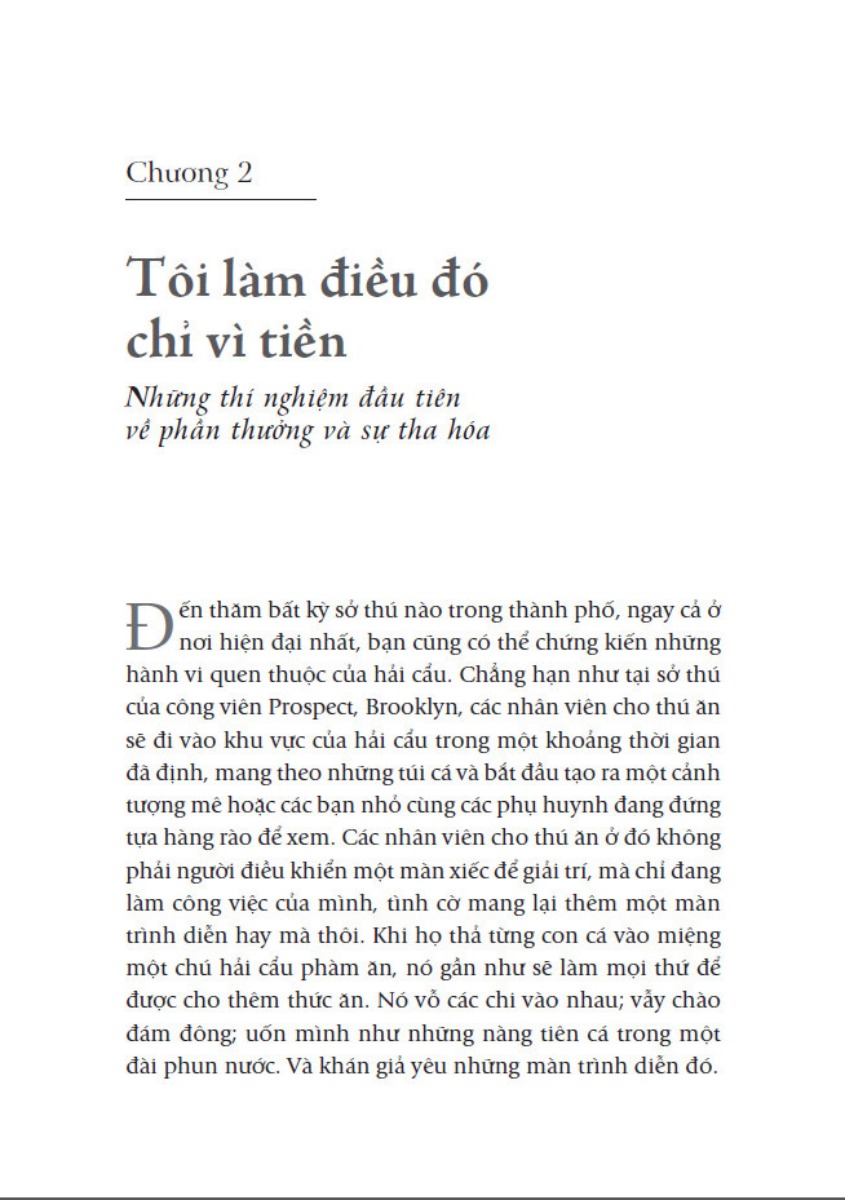 Chương 2

Tôi làm điều đó chỉ vì tiền

Những thí nghiệm đầu tiên về phần thưởng và sự tha hóa

Đến thăm bất kỳ sở thú nào trong thành phố, ngay cả ở nơi hiện đại nhất, bạn cũng có thể chứng kiến những hành vi quen thuộc của hải cẩu. Chẳng hạn như tại sở thú của công viên Prospect, Brooklyn, các nhân viên cho thú ăn sẽ đi vào khu vực của hải cẩu trong một khoảng thời gian đã định, mang theo những túi cá và bắt đầu tạo ra một cảnh tượng mê hoặc các bạn nhỏ cùng các phụ huynh đang đứng tựa hàng rào để xem. Các nhân viên cho thú ăn ở đó không phải người điều khiển một màn xiếc để giải trí, mà chỉ đang làm công việc của mình, tình cờ mang lại thêm một màn trình diễn hay mà thôi. Khi họ thả từng con cá vào miệng một chú hải cẩu phàm ăn, nó gần như sẽ làm mọi thứ để được cho thêm thức ăn. Nó vỗ các chi vào nhau; vẫy chào đám đông; uốn mình như những nàng tiên cá trong một đài phun nước. Và khán giả yêu những màn trình diễn đó.